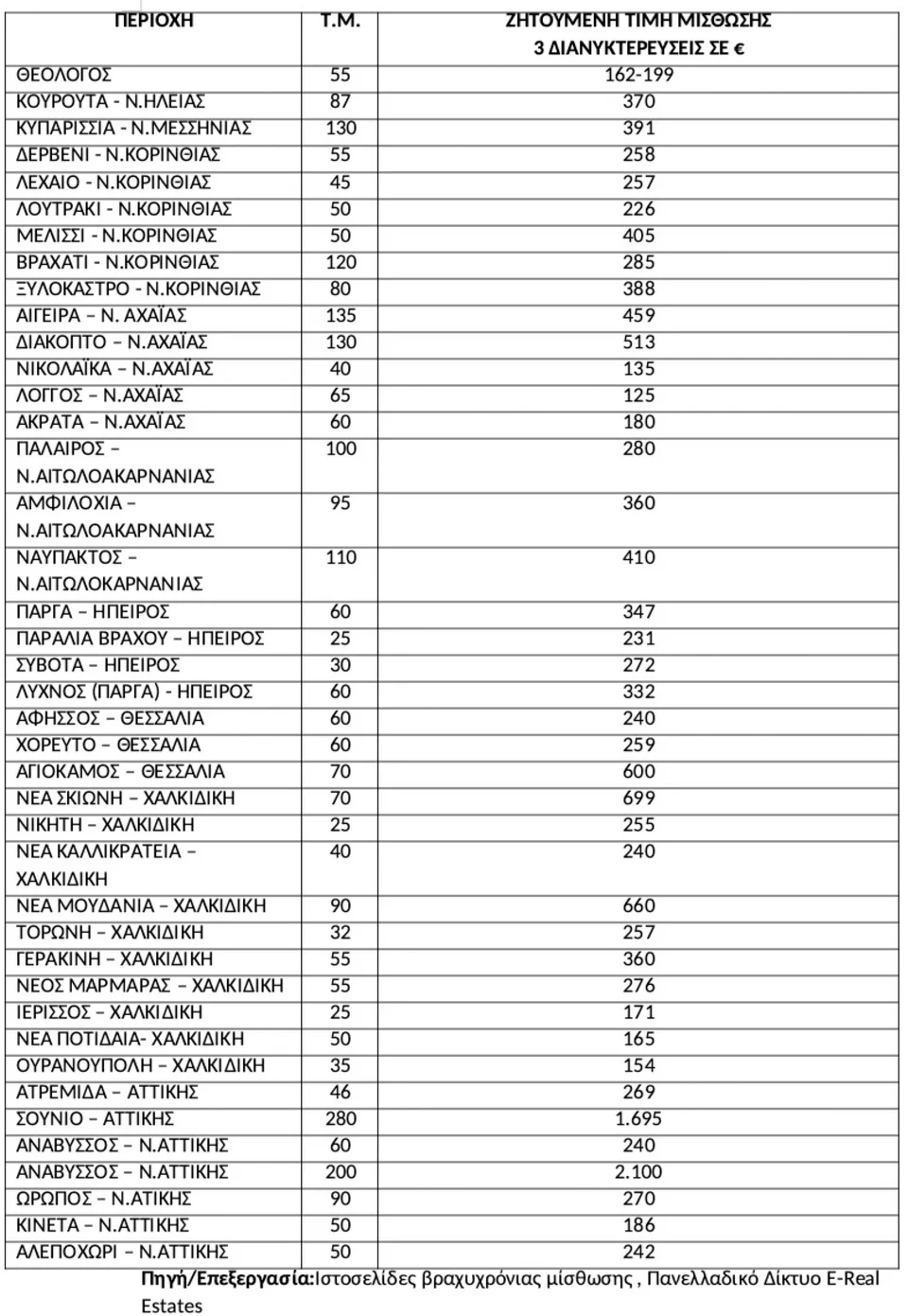 | ΠΕΡΙΟΧΗ | Τ.Μ. | ΖΗΤΟΥΜΕΝΗ ΤΙΜΗ ΜΙΣΘΩΣΗΣ 3 ΔΙΑΝΥΚΤΕΡΕΥΣΕΙΣ ΣΕ € |
|---|---|---|
| ΘΕΟΛΟΓΟΣ | 55 | 162-199 |
| ΚΟΥΡΟΥΤΑ - Ν.ΗΛΕΙΑΣ | 87 | 370 |
| ΚΥΠΑΡΙΣΣΙΑ - Ν.ΜΕΣΣΗΝΙΑΣ | 130 | 391 |
| ΔΕΡΒΕΝΙ - Ν.ΚΟΡΙΝΘΙΑΣ | 55 | 258 |
| ΛΕΧΑΙΟ - Ν.ΚΟΡΙΝΘΙΑΣ | 45 | 257 |
| ΛΟΥΤΡΑΚΙ - Ν.ΚΟΡΙΝΘΙΑΣ | 50 | 226 |
| ΜΕΛΙΣΣΙ - Ν.ΚΟΡΙΝΘΙΑΣ | 50 | 405 |
| ΒΡΑΧΑΤΙ - Ν.ΚΟΡΙΝΘΙΑΣ | 120 | 285 |
| ΞΥΛΟΚΑΣΤΡΟ - Ν.ΚΟΡΙΝΘΙΑΣ | 80 | 388 |
| ΑΙΓΕΙΡΑ – Ν. ΑΧΑΪΑΣ | 135 | 459 |
| ΔΙΑΚΟΠΤΟ – Ν.ΑΧΑΪΑΣ | 130 | 513 |
| ΝΙΚΟΛΑΪΚΑ – Ν.ΑΧΑΪΑΣ | 40 | 135 |
| ΛΟΓΓΟΣ – Ν.ΑΧΑΪΑΣ | 65 | 125 |
| ΑΚΡΑΤΑ – Ν.ΑΧΑΪΑΣ | 60 | 180 |
| ΠΑΛΑΙΡΟΣ – Ν.ΑΙΤΩΛΟΑΚΑΡΝΑΝΙΑΣ | 100 | 280 |
| ΑΜΦΙΛΟΧΙΑ – Ν.ΑΙΤΩΛΟΑΚΑΡΝΑΝΙΑΣ | 95 | 360 |
| ΝΑΥΠΑΚΤΟΣ – Ν.ΑΙΤΩΛΟΚΑΡΝΑΝΙΑΣ | 110 | 410 |
| ΠΑΡΓΑ – ΗΠΕΙΡΟΣ | 60 | 347 |
| ΠΑΡΑΛΙΑ ΒΡΑΧΟΥ – ΗΠΕΙΡΟΣ | 25 | 231 |
| ΣΥΒΟΤΑ – ΗΠΕΙΡΟΣ | 30 | 272 |
| ΛΥΧΝΟΣ (ΠΑΡΓΑ) - ΗΠΕΙΡΟΣ | 60 | 332 |
| ΑΦΗΣΣΟΣ – ΘΕΣΣΑΛΙΑ | 60 | 240 |
| ΧΟΡΕΥΤΟ – ΘΕΣΣΑΛΙΑ | 60 | 259 |
| ΑΓΙΟΚΑΜΟΣ – ΘΕΣΣΑΛΙΑ | 70 | 600 |
| ΝΕΑ ΣΚΙΩΝΗ – ΧΑΛΚΙΔΙΚΗ | 70 | 699 |
| ΝΙΚΗΤΗ – ΧΑΛΚΙΔΙΚΗ | 25 | 255 |
| ΝΕΑ ΚΑΛΛΙΚΡΑΤΕΙΑ – ΧΑΛΚΙΔΙΚΗ | 40 | 240 |
| ΝΕΑ ΜΟΥΔΑΝΙΑ – ΧΑΛΚΙΔΙΚΗ | 90 | 660 |
| ΤΟΡΩΝΗ – ΧΑΛΚΙΔΙΚΗ | 32 | 257 |
| ΓΕΡΑΚΙΝΗ – ΧΑΛΚΙΔΙΚΗ | 55 | 360 |
| ΝΕΟΣ ΜΑΡΜΑΡΑΣ – ΧΑΛΚΙΔΙΚΗ | 55 | 276 |
| ΙΕΡΙΣΣΟΣ – ΧΑΛΚΙΔΙΚΗ | 25 | 171 |
| ΝΕΑ ΠΟΤΙΔΑΙΑ- ΧΑΛΚΙΔΙΚΗ | 50 | 165 |
| ΟΥΡΑΝΟΥΠΟΛΗ – ΧΑΛΚΙΔΙΚΗ | 35 | 154 |
| ΑΤΡΕΜΙΔΑ – ΑΤΤΙΚΗΣ | 46 | 269 |
| ΣΟΥΝΙΟ – ΑΤΤΙΚΗΣ | 280 | 1.695 |
| ΑΝΑΒΥΣΣΟΣ – Ν.ΑΤΤΙΚΗΣ | 60 | 240 |
| ΑΝΑΒΥΣΣΟΣ – Ν.ΑΤΤΙΚΗΣ | 200 | 2.100 |
| ΩΡΩΠΟΣ – Ν.ΑΤΙΚΗΣ | 90 | 270 |
| ΚΙΝΕΤΑ – Ν.ΑΤΤΙΚΗΣ | 50 | 186 |
| ΑΛΕΠΟΧΩΡΙ – Ν.ΑΤΤΙΚΗΣ | 50 | 242 |

Πηγή/Επεξεργασία:Ιστοσελίδες βραχυχρόνιας μίσθωσης , Πανελλαδικό Δίκτυο E-Real Estates